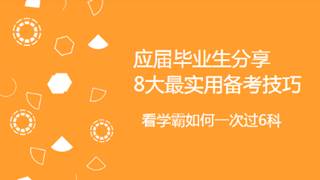 应届毕业生分享
8大最实用备考技巧

看学霸如何一次过6科